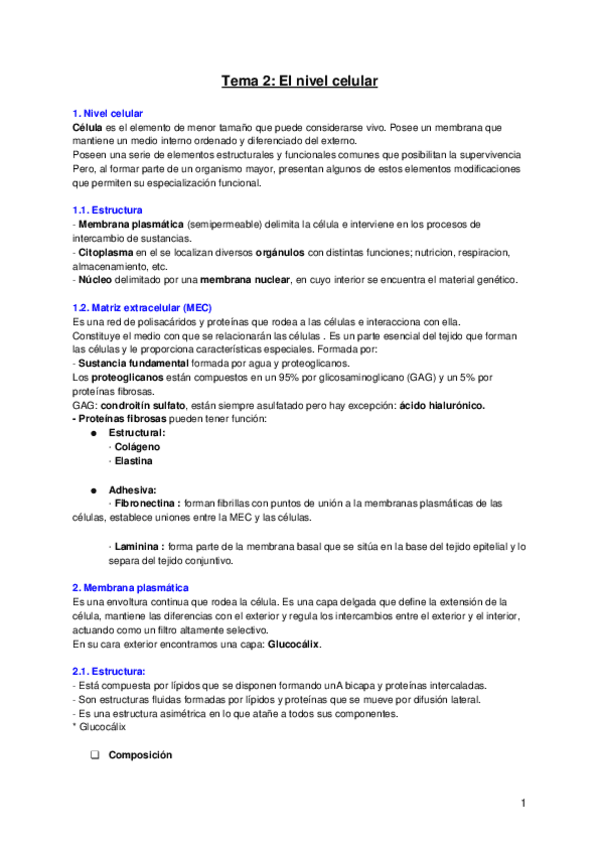 Tema 2: El nivel celular

1. Nivel celular
Célula es el elemento de menor tamaño que puede considerarse vivo. Posee un membrana que mantiene un medio interno ordenado y diferenciado del externo.
Poseen una serie de elementos estructurales y funcionales comunes que posibilitan la supervivencia Pero, al formar parte de un organismo mayor, presentan algunos de estos elementos modificaciones que permiten su especialización funcional.

1.1. Estructura
- Membrana plasmática (semipermeable) delimita la célula e interviene en los procesos de intercambio de sustancias.
- Citoplasma en el se localizan diversos orgánulos con distintas funciones; nutricion, respiracion, almacenamiento, etc.
- Núcleo delimitado por una membrana nuclear, en cuyo interior se encuentra el material genético.

1.2. Matriz extracelular (MEC)
Es una red de polisacáridos y proteínas que rodea a las células e interacciona con ella.
Constituye el medio con que se relacionarán las células . Es un parte esencial del tejido que forman las células y le proporciona características especiales. Formada por:
- Sustancia fundamental formada por agua y proteoglicanos.
Los proteoglicanos están compuestos en un 95% por glicosaminoglicano (GAG) y un 5% por proteínas fibrosas.
GAG: condroitín sulfato, están siempre asulfatado pero hay excepción: ácido hialurónico.
- Proteínas fibrosas pueden tener función:
● Estructural:
· Colágeno
· Elastina

● Adhesiva:
· Fibronectina : forman fibrillas con puntos de unión a la membranas plasmáticas de las células, establece uniones entre la MEC y las células.

· Laminina : forma parte de la membrana basal que se sitúa en la base del tejido epitelial y lo separa del tejido conjuntivo.

2. Membrana plasmática
Es una envoltura continua que rodea la célula. Es una capa delgada que define la extensión de la célula, mantiene las diferencias con el exterior y regula los intercambios entre el exterior y el interior, actuando como un filtro altamente selectivo.
En su cara exterior encontramos una capa: Glucocálix.

2.1. Estructura:
- Está compuesta por lípidos que se disponen formando unA bicapa y proteínas intercaladas.
- Son estructuras fluidas formadas por lípidos y proteínas que se mueve por difusión lateral.
- Es una estructura asimétrica en lo que atañe a todos sus componentes.
* Glucocálix

❑ Composición

1